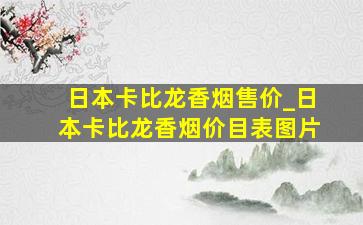 日本卡比龙香烟售价_日本卡比龙香烟价目表图片